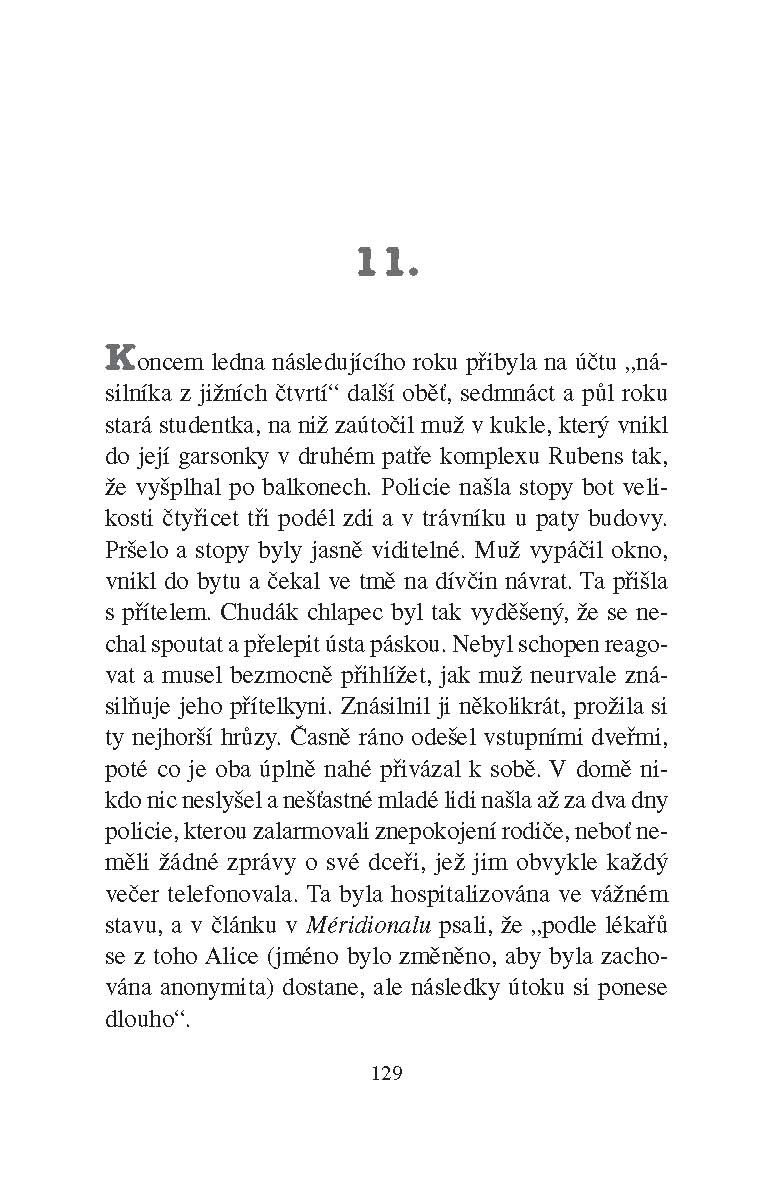 11.

Koncem ledna následujícího roku přibyla na účtu „násilníka z jižních čtvrtí“ další oběť, sedmnáct a půl roku stará studentka, na niž zaútočil muž v kukle, který vnikl do její garsonky v druhém patře komplexu Rubens tak, že vyšplhal po balkonech. Policie našla stopy bot velikosti čtyřicet tři podél zdi a v trávníku u paty budovy. Pršelo a stopy byly jasně viditelné. Muž vypáčil okno, vnikl do bytu a čekal ve tmě na dívčin návrat. Ta přišla s přítelem. Chudák chlapec byl tak vyděšený, že se nechal spoutat a přelepit ústa páskou. Nebyl schopen reagovat a musel bezmocně přihlížet, jak muž neurvale znásilňuje jeho přítelkyni. Znásilnil ji několikrát, prožila si ty nejhorší hrůzy. Časně ráno odešel vstupními dveřmi, poté co je oba úplně nahé přivázal k sobě. V domě nikdo nic neslyšel a nešťastné mladé lidi našla až za dva dny policie, kterou zalarmovali znepokojení rodiče, neboť neměli žádné zprávy o své dceři, jež jim obvykle každý večer telefonovala. Ta byla hospitalizována ve vážném stavu, a v článku v Méridionalu psali, že „podle lékařů se z toho Alice (jméno bylo změněno, aby byla zachována anonymita) dostane, ale následky útoku si ponese dlouho“.

129